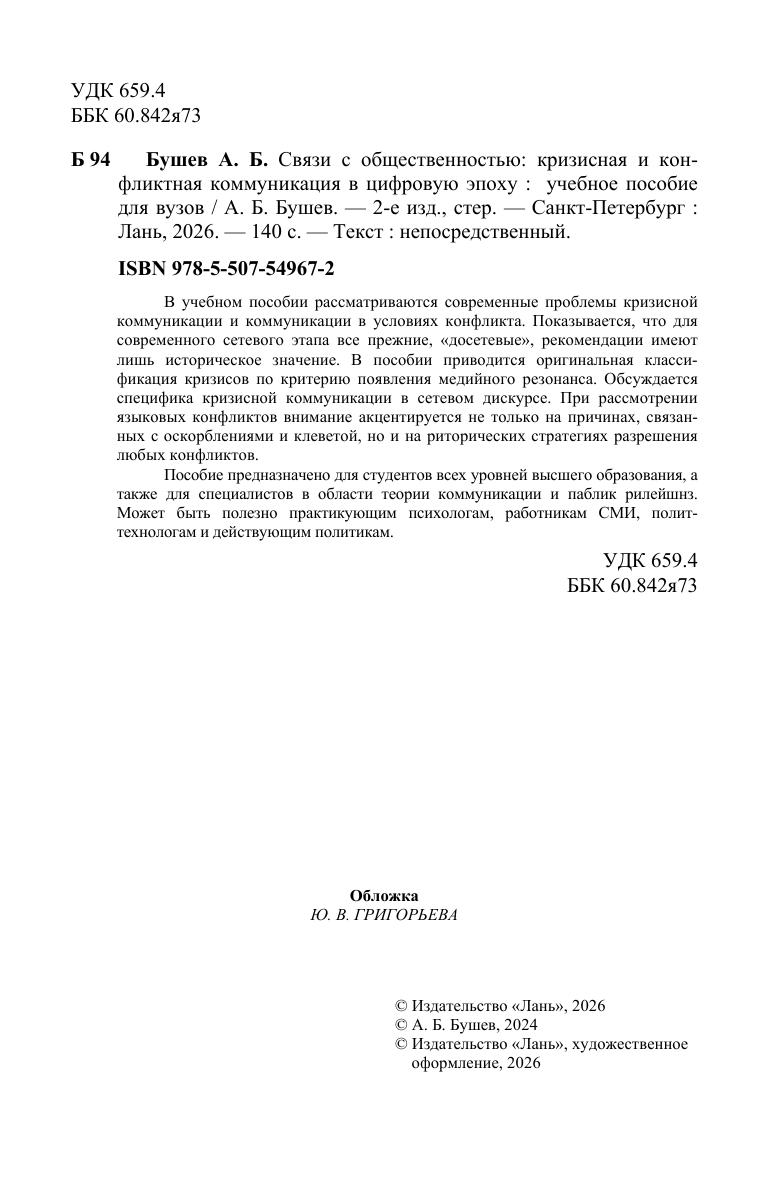 УДК 659.4
ББК 60.842я73

Б 94 Бушев А. Б. Связи с общественностью: кризисная и конфликтная коммуникация в цифровую эпоху : учебное пособие для вузов / А. Б. Бушев. — 2-е изд., стер. — Санкт-Петербург : Лань, 2026. — 140 с. — Текст : непосредственный.

ISBN 978-5-507-54967-2

В учебном пособии рассматриваются современные проблемы кризисной коммуникации и коммуникации в условиях конфликта. Показывается, что для современного сетевого этапа все прежние, «досетевые», рекомендации имеют лишь историческое значение. В пособии приводится оригинальная классификация кризисов по критерию появления медийного резонанса. Обсуждается специфика кризисной коммуникации в сетевом дискурсе. При рассмотрении языковых конфликтов внимание акцентируется не только на причинах, связанных с оскорблениями и клеветой, но и на риторических стратегиях разрешения любых конфликтов.

Пособие предназначено для студентов всех уровней высшего образования, а также для специалистов в области теории коммуникации и паблик рилейшнз. Может быть полезно практикующим психологам, работникам СМИ, политтехнологам и действующим политикам.

УДК 659.4
ББК 60.842я73

Обложка
Ю. В. ГРИГОРЬЕВА

© Издательство «Лань», 2026
© А. Б. Бушев, 2024
© Издательство «Лань», художественное оформление, 2026